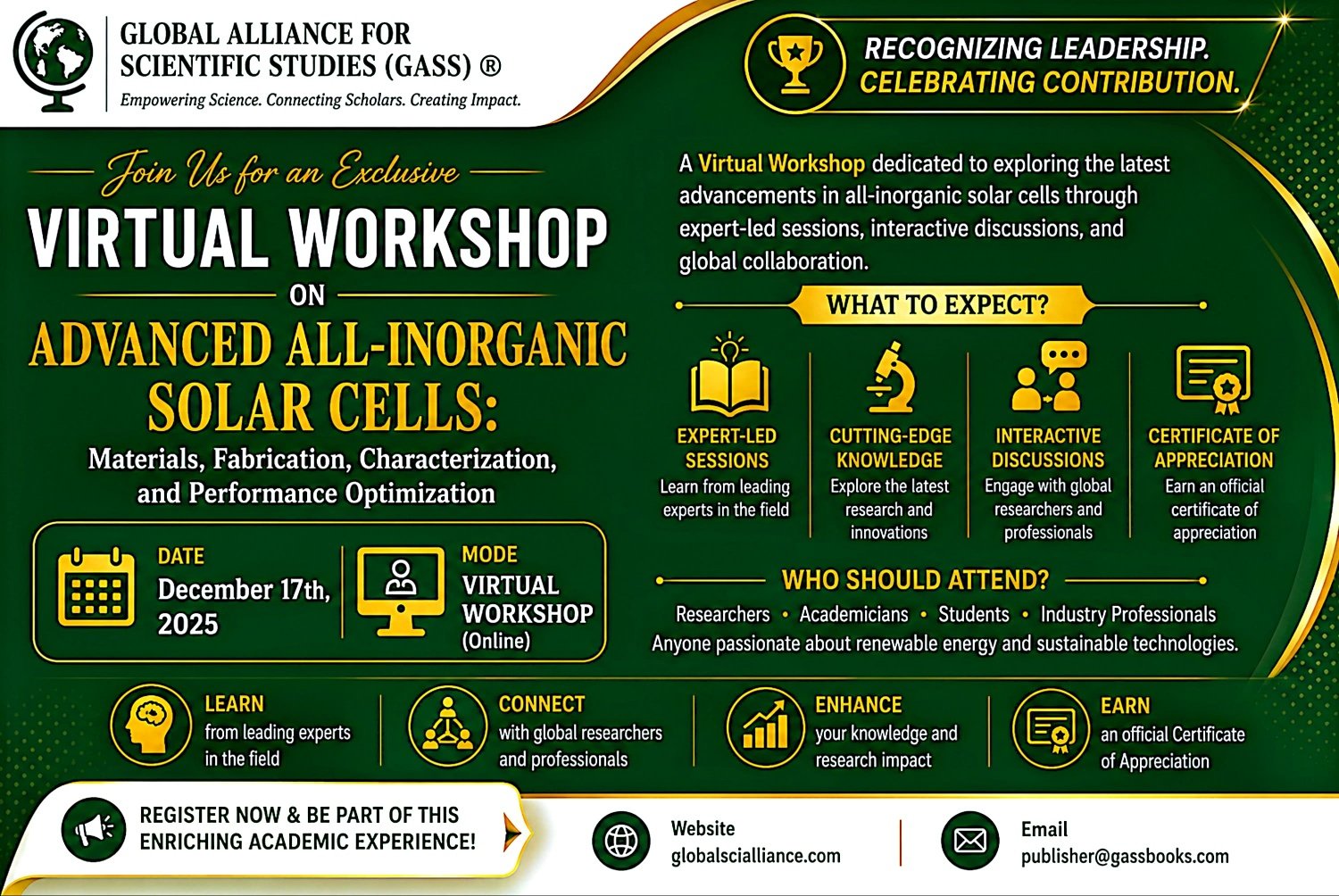 GLOBAL ALLIANCE FOR SCIENTIFIC STUDIES (GASS) ®
Empowering Science. Connecting Scholars. Creating Impact.

RECOGNIZING LEADERSHIP.
CELEBRATING CONTRIBUTION.

Join Us for an Exclusive
VIRTUAL WORKSHOP
ON
ADVANCED ALL-INORGANIC SOLAR CELLS:
Materials, Fabrication, Characterization, and Performance Optimization

DATE
December 17th, 2025

MODE
VIRTUAL WORKSHOP (Online)

A Virtual Workshop dedicated to exploring the latest advancements in all-inorganic solar cells through expert-led sessions, interactive discussions, and global collaboration.

WHAT TO EXPECT?

EXPERT-LED SESSIONS
Learn from leading experts in the field

CUTTING-EDGE KNOWLEDGE
Explore the latest research and innovations

INTERACTIVE DISCUSSIONS
Engage with global researchers and professionals

CERTIFICATE OF APPRECIATION
Earn an official certificate of appreciation

WHO SHOULD ATTEND?
Researchers • Academicians • Students • Industry Professionals
Anyone passionate about renewable energy and sustainable technologies.

LEARN
from leading experts in the field

CONNECT
with global researchers and professionals

ENHANCE
your knowledge and research impact

EARN
an official Certificate of Appreciation

REGISTER NOW & BE PART OF THIS ENRICHING ACADEMIC EXPERIENCE!

Website
globalscialliance.com

Email
publisher@gassbooks.com